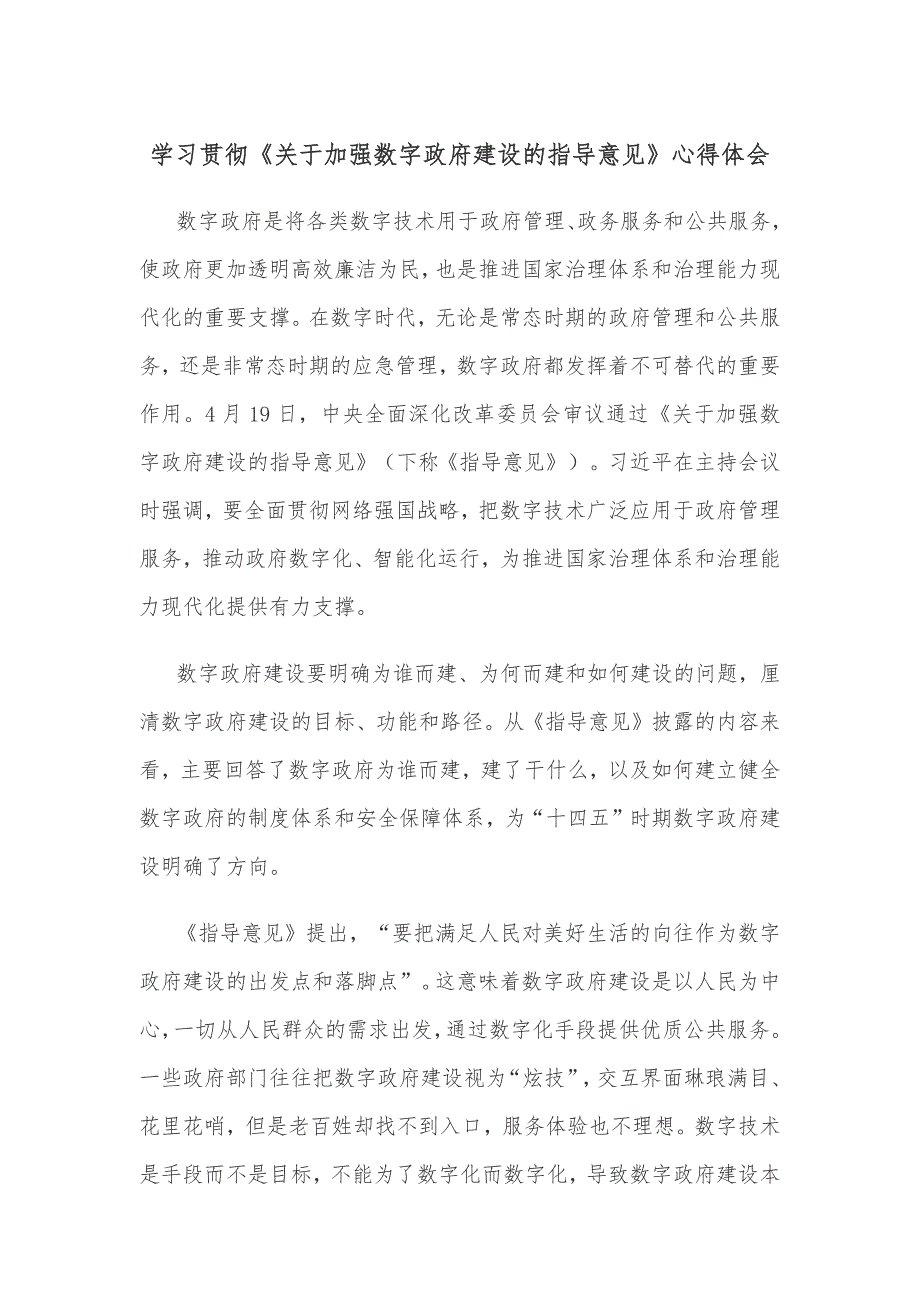 学习贯彻《关于加强数字政府建设的指导意见》心得体会

数字政府是将各类数字技术用于政府管理、政务服务和公共服务，使政府更加透明高效廉洁为民，也是推进国家治理体系和治理能力现代化的重要支撑。在数字时代，无论是常态时期的政府管理和公共服务，还是非常态时期的应急管理，数字政府都发挥着不可替代的重要作用。4月19日，中央全面深化改革委员会审议通过《关于加强数字政府建设的指导意见》（下称《指导意见》）。习近平在主持会议时强调，要全面贯彻网络强国战略，把数字技术广泛应用于政府管理服务，推动政府数字化、智能化运行，为推进国家治理体系和治理能力现代化提供有力支撑。

数字政府建设要明确为谁而建、为何而建和如何建设的问题，厘清数字政府建设的目标、功能和路径。从《指导意见》披露的内容来看，主要回答了数字政府为谁而建，建了干什么，以及如何建立健全数字政府的制度体系和安全保障体系，为“十四五”时期数字政府建设明确了方向。

《指导意见》提出，“要把满足人民对美好生活的向往作为数字政府建设的出发点和落脚点”。这意味着数字政府建设是以人民为中心，一切从人民群众的需求出发，通过数字化手段提供优质公共服务。一些政府部门往往把数字政府建设视为“炫技”，交互界面琳琅满目、花里花哨，但是老百姓却找不到入口，服务体验也不理想。数字技术是手段而不是目标，不能为了数字化而数字化，导致数字政府建设本